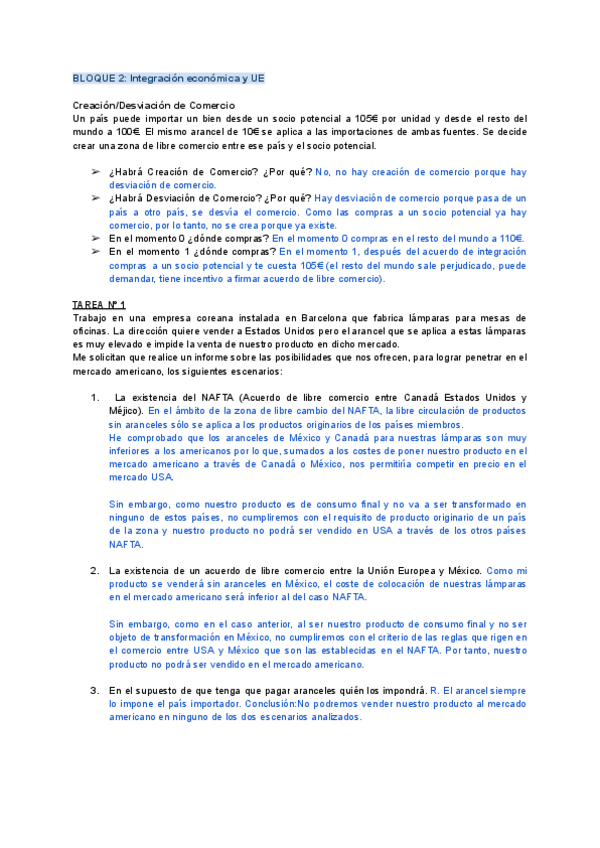 BLOQUE 2: Integración económica y UE

Creación/Desviación de Comercio
Un país puede importar un bien desde un socio potencial a 105€ por unidad y desde el resto del mundo a 100€. El mismo arancel de 10€ se aplica a las importaciones de ambas fuentes. Se decide crear una zona de libre comercio entre ese país y el socio potencial.

➢ ¿Habrá Creación de Comercio? ¿Por qué? No, no hay creación de comercio porque hay desviación de comercio.
➢ ¿Habrá Desviación de Comercio? ¿Por qué? Hay desviación de comercio porque pasa de un país a otro país, se desvía el comercio. Como las compras a un socio potencial ya hay comercio, por lo tanto, no se crea porque ya existe.
➢ En el momento 0 ¿dónde compras? En el momento 0 compras en el resto del mundo a 110€.
➢ En el momento 1 ¿dónde compras? En el momento 1, después del acuerdo de integración compras a un socio potencial y te cuesta 105€ (el resto del mundo sale perjudicado, puede demandar, tiene incentivo a firmar acuerdo de libre comercio).

TAREA Nº 1
Trabajo en una empresa coreana instalada en Barcelona que fabrica lámparas para mesas de oficinas. La dirección quiere vender a Estados Unidos pero el arancel que se aplica a estas lámparas es muy elevado e impide la venta de nuestro producto en dicho mercado.
Me solicitan que realice un informe sobre las posibilidades que nos ofrecen, para lograr penetrar en el mercado americano, los siguientes escenarios:

1. La existencia del NAFTA (Acuerdo de libre comercio entre Canadá Estados Unidos y Méjico). En el ámbito de la zona de libre cambio del NAFTA, la libre circulación de productos sin aranceles sólo se aplica a los productos originarios de los países miembros.
He comprobado que los aranceles de México y Canadá para nuestras lámparas son muy inferiores a los americanos por lo que, sumados a los costes de poner nuestro producto en el mercado americano a través de Canadá o México, nos permitiría competir en precio en el mercado USA.

Sin embargo, como nuestro producto es de consumo final y no va a ser transformado en ninguno de estos países, no cumpliremos con el requisito de producto originario de un país de la zona y nuestro producto no podrá ser vendido en USA a través de los otros países NAFTA.

2. La existencia de un acuerdo de libre comercio entre la Unión Europea y México. Como mi producto se venderá sin aranceles en México, el coste de colocación de nuestras lámparas en el mercado americano será inferior al del caso NAFTA.

Sin embargo, como en el caso anterior, al ser nuestro producto de consumo final y no ser objeto de transformación en México, no cumpliremos con el criterio de las reglas que rigen en el comercio entre USA y México que son las establecidas en el NAFTA. Por tanto, nuestro producto no podrá ser vendido en el mercado americano.

3. En el supuesto de que tenga que pagar aranceles quién los impondrá. R. El arancel siempre lo impone el país importador. Conclusión:No podremos vender nuestro producto al mercado americano en ninguno de los dos escenarios analizados.